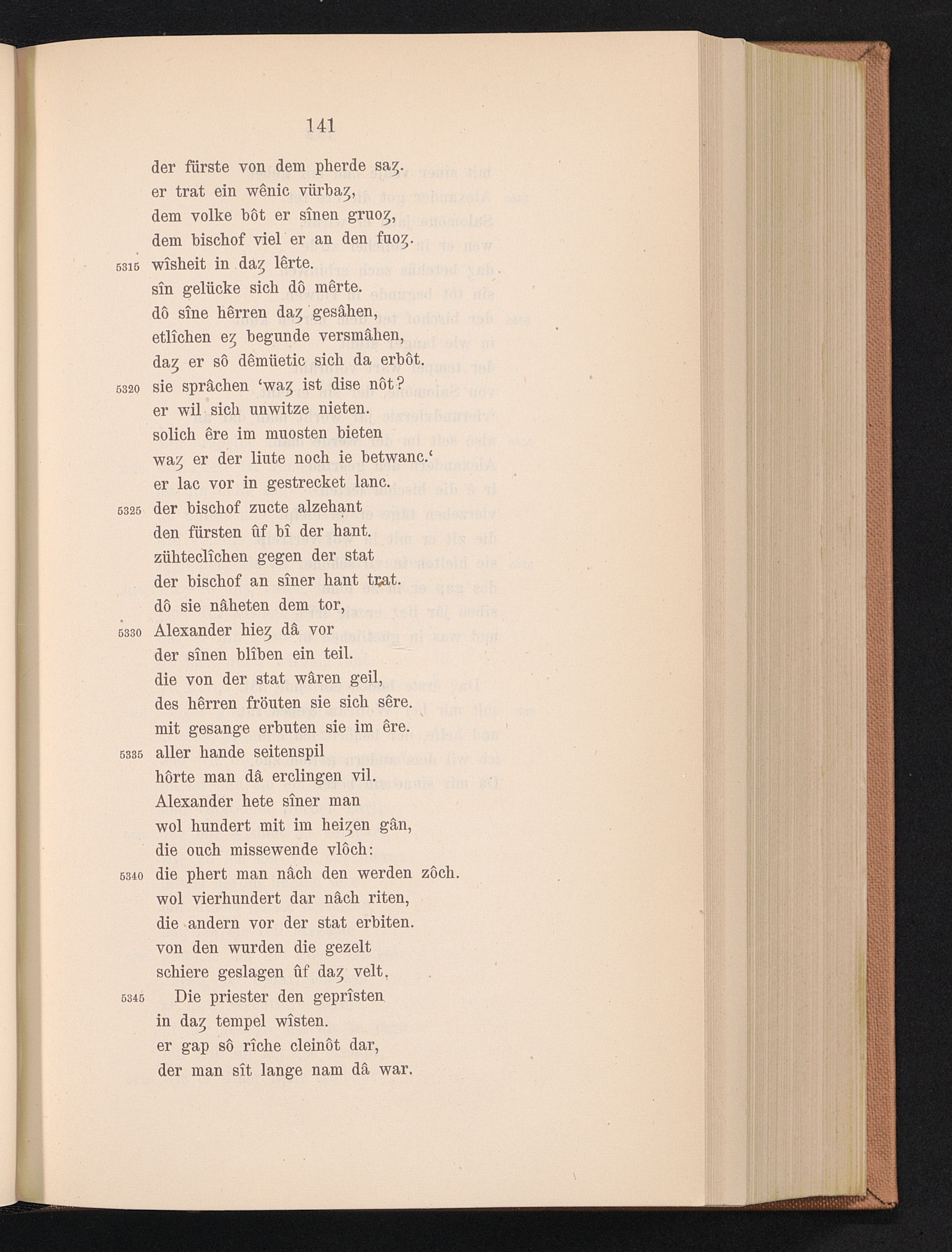 141

der fürste von dem pherde saȥ.
er trat ein wênic vürbaȥ,
dem volke bôt er sînen gruoȥ,
dem bischof viel er an den fuoȥ.
5315 wîsheit in daȥ lêrte.
sîn gelücke sich dô mêrte.
dô sîne hêrren daȥ gesâhen,
etlîchen eȥ begunde versmâhen,
daȥ er sô dêmüetic sich da erbôt.
5320 sie sprâchen ‘waȥ ist dise nôt?
er wil sich unwitze nieten.
solich êre im muosten bieten
waȥ er der liute noch ie betwanc.‘
er lac vor in gestrecket lanc.
5325 der bischof zucte alzehant
den fürsten ûf bî der hant.
zühteclîchen gegen der stat
der bischof an sîner hant trat.
dô sie nâheten dem tor,
5330 Alexander hieȥ dâ vor
der sînen blîben ein teil.
die von der stat wâren geil,
des hêrren fröuten sie sich sêre.
mit gesange erbuten sie im êre.
5335 aller hande seitenspil
hôrte man dâ erclingen vil.
Alexander hete sîner man
wol hundert mit im heiȥen gân,
die ouch missewende vlôch:
5340 die phert man nâch den werden zôch.
wol vierhundert dar nâch riten,
die andern vor der stat erbiten.
von den wurden die gezelt
schiere geslagen ûf daȥ velt.
5345 Die priester den geprîsten
in daȥ tempel wîsten.
er gap sô rîche cleinôt dar,
der man sît lange nam dâ war.